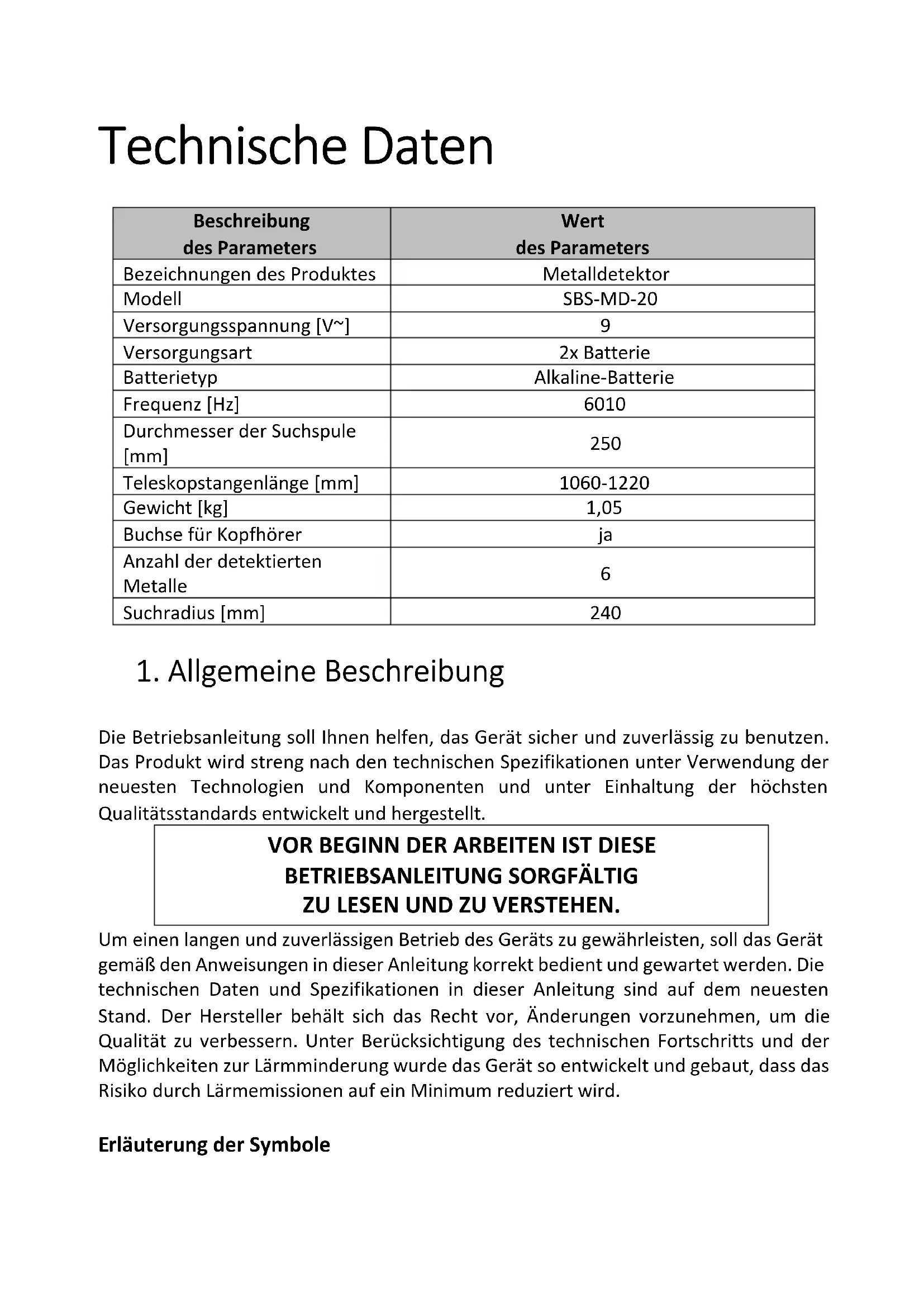 Technische Daten

| Beschreibung des Parameters | Wert des Parameters |
|---|---|
| Bezeichnungen des Produktes | Metalldetektor |
| Modell | SBS-MD-20 |
| Versorgungsspannung [V~] | 9 |
| Versorgungsart | 2x Batterie |
| Batterietyp | Alkaline-Batterie |
| Frequenz [Hz] | 6010 |
| Durchmesser der Suchspule [mm] | 250 |
| Teleskopstangenlänge [mm] | 1060-1220 |
| Gewicht [kg] | 1,05 |
| Buchse für Kopfhörer | ja |
| Anzahl der detektierten Metalle | 6 |
| Suchradius [mm] | 240 |

1. Allgemeine Beschreibung

Die Betriebsanleitung soll Ihnen helfen, das Gerät sicher und zuverlässig zu benutzen. Das Produkt wird streng nach den technischen Spezifikationen unter Verwendung der neuesten Technologien und Komponenten und unter Einhaltung der höchsten Qualitätsstandards entwickelt und hergestellt.

VOR BEGINN DER ARBEITEN IST DIESE BETRIEBSANLEITUNG SORGFÄLTIG ZU LESEN UND ZU VERSTEHEN.

Um einen langen und zuverlässigen Betrieb des Geräts zu gewährleisten, soll das Gerät gemäß den Anweisungen in dieser Anleitung korrekt bedient und gewartet werden. Die technischen Daten und Spezifikationen in dieser Anleitung sind auf dem neuesten Stand. Der Hersteller behält sich das Recht vor, Änderungen vorzunehmen, um die Qualität zu verbessern. Unter Berücksichtigung des technischen Fortschritts und der Möglichkeiten zur Lärmminderung wurde das Gerät so entwickelt und gebaut, dass das Risiko durch Lärmemissionen auf ein Minimum reduziert wird.

Erläuterung der Symbole